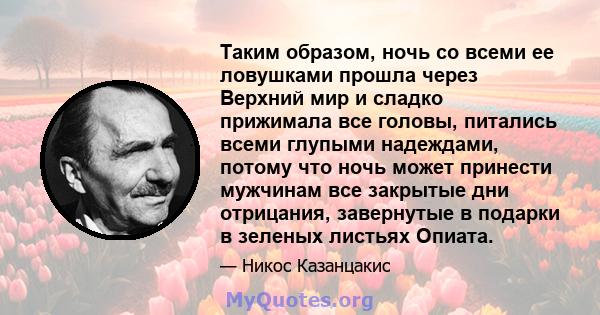 Таким образом, ночь со всеми ее ловушками прошла через Верхний мир и сладко прижимала все головы, питались всеми глупыми надеждами, потому что ночь может принести мужчинам все закрытые дни отрицания, завернутые в подарки в зеленых листьях Опиата.

— Никос Казанцакис

MyQuotes.org